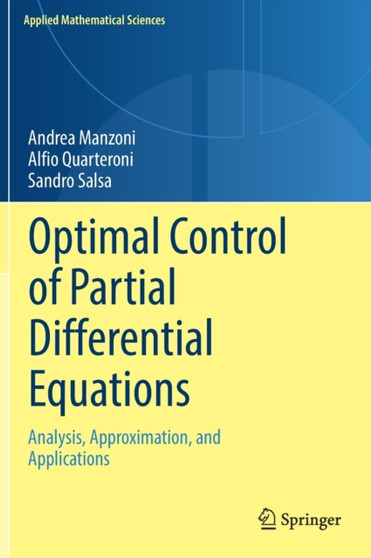 Applied Mathematical Sciences

Andrea Manzoni
Alfio Quarteroni
Sandro Salsa

Optimal Control of Partial Differential Equations

Analysis, Approximation, and Applications

Springer